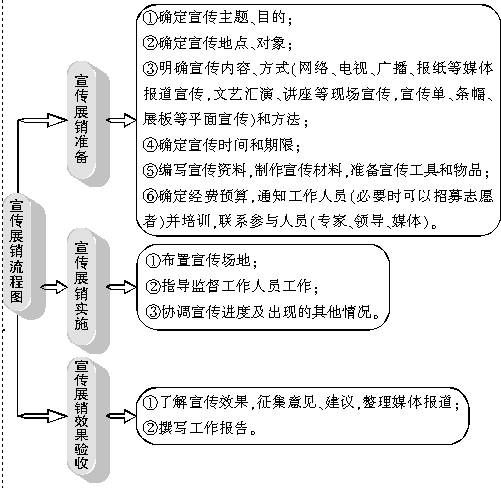 宣传展销流程图

宣传展销准备

①确定宣传主题、目的；
②确定宣传地点、对象；
③明确宣传内容、方式(网络、电视、广播、报纸等媒体报道宣传，文艺汇演、讲座等现场宣传，宣传单、条幅、展板等平面宣传)和方法；
④确定宣传时间和期限；
⑤编写宣传资料，制作宣传材料，准备宣传工具和物品；
⑥确定经费预算，通知工作人员(必要时可以招募志愿者)并培训，联系参与人员(专家、领导、媒体)。

宣传展销实施

①布置宣传场地；
②指导监督工作人员工作；
③协调宣传进度及出现的其他情况。

宣传展销效果验收

①了解宣传效果，征集意见、建议，整理媒体报道；
②撰写工作报告。